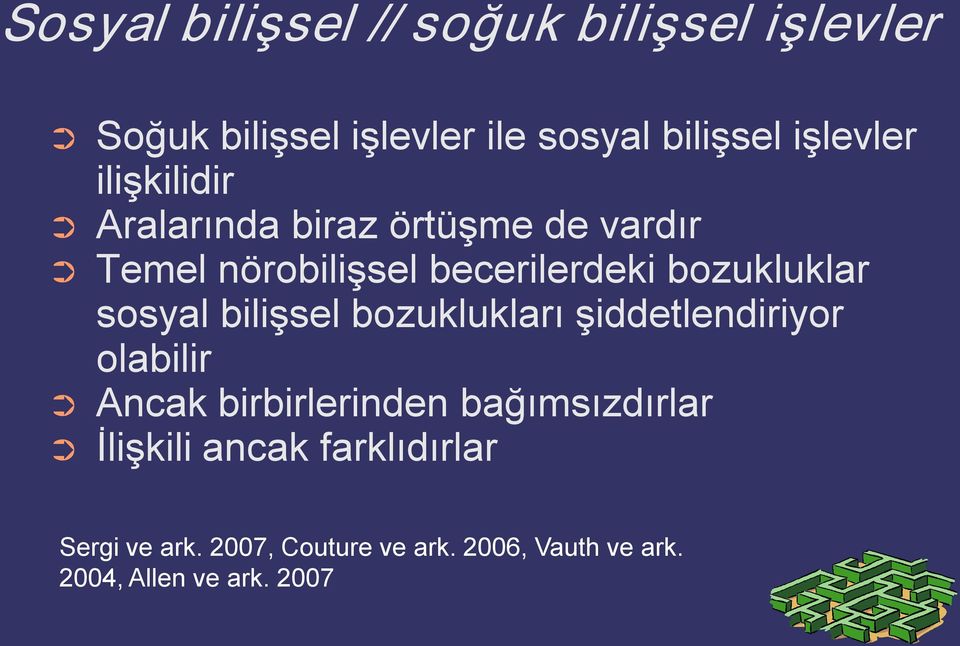 Sosyal bilişsel // soğuk bilişsel işlevler

➲ Soğuk bilişsel işlevler ile sosyal bilişsel işlevler ilişkilidir
➲ Aralarında biraz örtüşme de vardır
➲ Temel nörobilişsel becerilerdeki bozukluklar sosyal bilişsel bozuklukları şiddetlendiriyor olabilir
➲ Ancak birbirlerinden bağımsızdırlar
➲ İlişkili ancak farklıdırlar

Sergi ve ark. 2007, Couture ve ark. 2006, Vauth ve ark. 2004, Allen ve ark. 2007